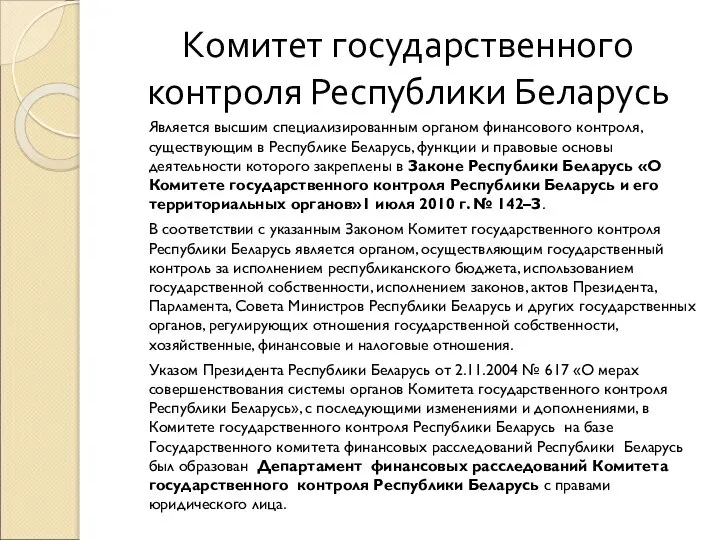 Комитет государственного контроля Республики Беларусь

Является высшим специализированным органом финансового контроля, существующим в Республике Беларусь, функции и правовые основы деятельности которого закреплены в Законе Республики Беларусь «О Комитете государственного контроля Республики Беларусь и его территориальных органов»1 июля 2010 г. № 142–З.

В соответствии с указанным Законом Комитет государственного контроля Республики Беларусь является органом, осуществляющим государственный контроль за исполнением республиканского бюджета, использованием государственной собственности, исполнением законов, актов Президента, Парламента, Совета Министров Республики Беларусь и других государственных органов, регулирующих отношения государственной собственности, хозяйственные, финансовые и налоговые отношения.

Указом Президента Республики Беларусь от 2.11.2004 № 617 «О мерах совершенствования системы органов Комитета государственного контроля Республики Беларусь», с последующими изменениями и дополнениями, в Комитете государственного контроля Республики Беларусь на базе Государственного комитета финансовых расследований Республики Беларусь был образован Департамент финансовых расследований Комитета государственного контроля Республики Беларусь с правами юридического лица.